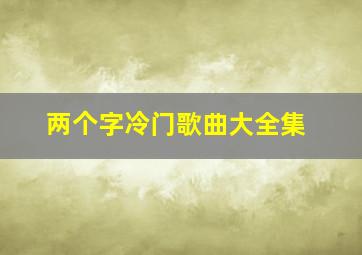 两个字冷门歌曲大全集